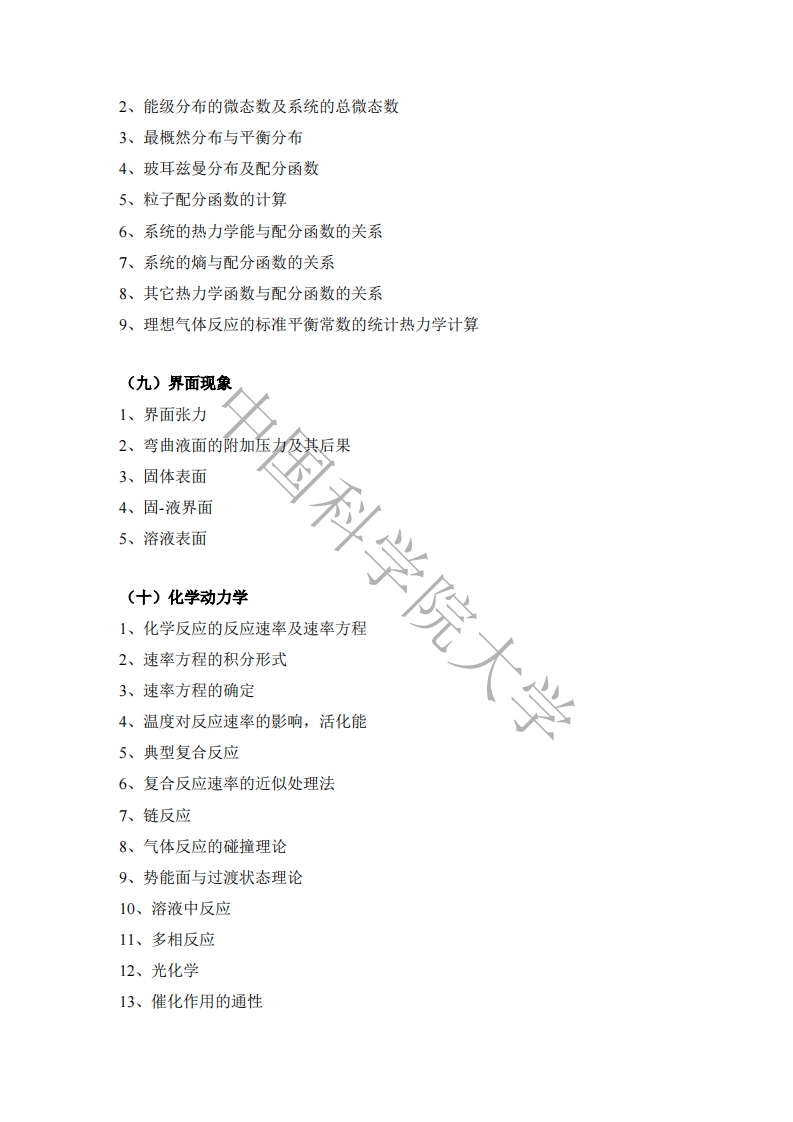 2、能级分布的微态数及系统的总微态数

3、最概然分布与平衡分布

4、玻耳兹曼分布及配分函数

5、粒子配分函数的计算

6、系统的热力学能与配分函数的关系

7、系统的熵与配分函数的关系

8、其它热力学函数与配分函数的关系

9、理想气体反应的标准平衡常数的统计热力学计算

（九）界面现象

1、界面张力

2、弯曲液面的附加压力及其后果

3、固体表面

4、固-液界面

5、溶液表面

（十）化学动力学

1、化学反应的反应速率及速率方程

2、速率方程的积分形式

3、速率方程的确定

4、温度对反应速率的影响，活化能

5、典型复合反应

6、复合反应速率的近似处理法

7、链反应

8、气体反应的碰撞理论

9、势能面与过渡状态理论

10、溶液中反应

11、多相反应

12、光化学

13、催化作用的通性

中国科学院大学